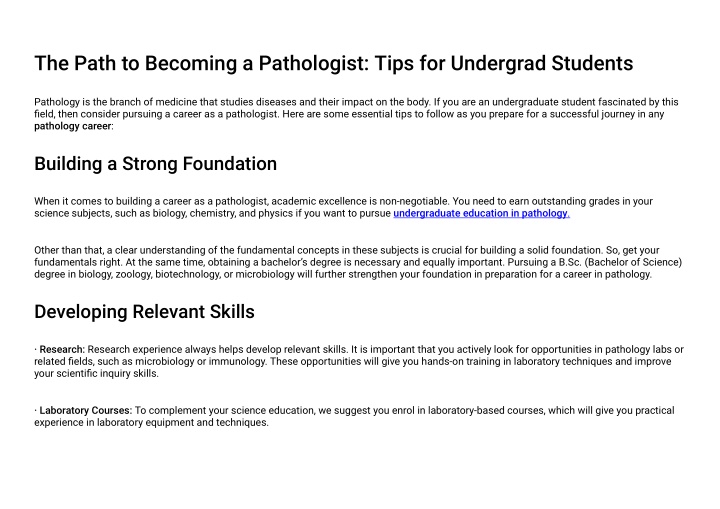 The Path to Becoming a Pathologist: Tips for Undergrad Students

Pathology is the branch of medicine that studies diseases and their impact on the body. If you are an undergraduate student fascinated by this field, then consider pursuing a career as a pathologist. Here are some essential tips to follow as you prepare for a successful journey in any pathology career:

Building a Strong Foundation

When it comes to building a career as a pathologist, academic excellence is non-negotiable. You need to earn outstanding grades in your science subjects, such as biology, chemistry, and physics if you want to pursue undergraduate education in pathology.

Other than that, a clear understanding of the fundamental concepts in these subjects is crucial for building a solid foundation. So, get your fundamentals right. At the same time, obtaining a bachelor's degree is necessary and equally important. Pursuing a B.Sc. (Bachelor of Science) degree in biology, zoology, biotechnology, or microbiology will further strengthen your foundation in preparation for a career in pathology.

Developing Relevant Skills

· Research: Research experience always helps develop relevant skills. It is important that you actively look for opportunities in pathology labs or related fields, such as microbiology or immunology. These opportunities will give you hands-on training in laboratory techniques and improve your scientific inquiry skills.

· Laboratory Courses: To complement your science education, we suggest you enrol in laboratory-based courses, which will give you practical experience in laboratory equipment and techniques.